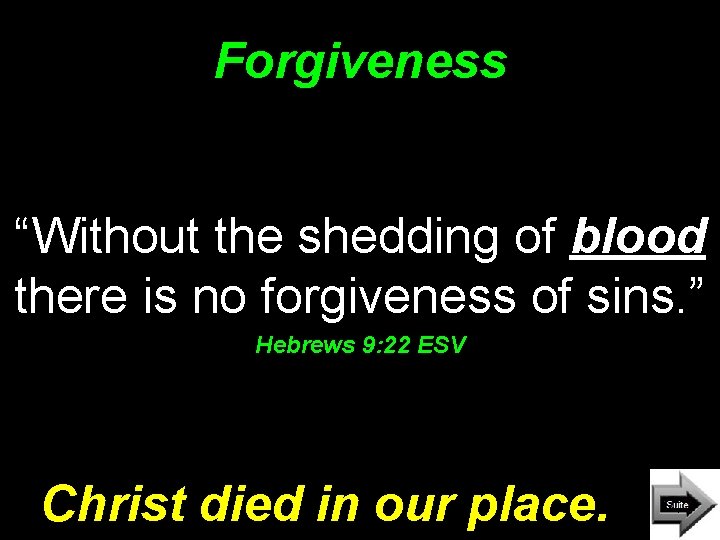 Forgiveness

“Without the shedding of blood there is no forgiveness of sins.”

Hebrews 9:22 ESV

Christ died in our place.

Suite